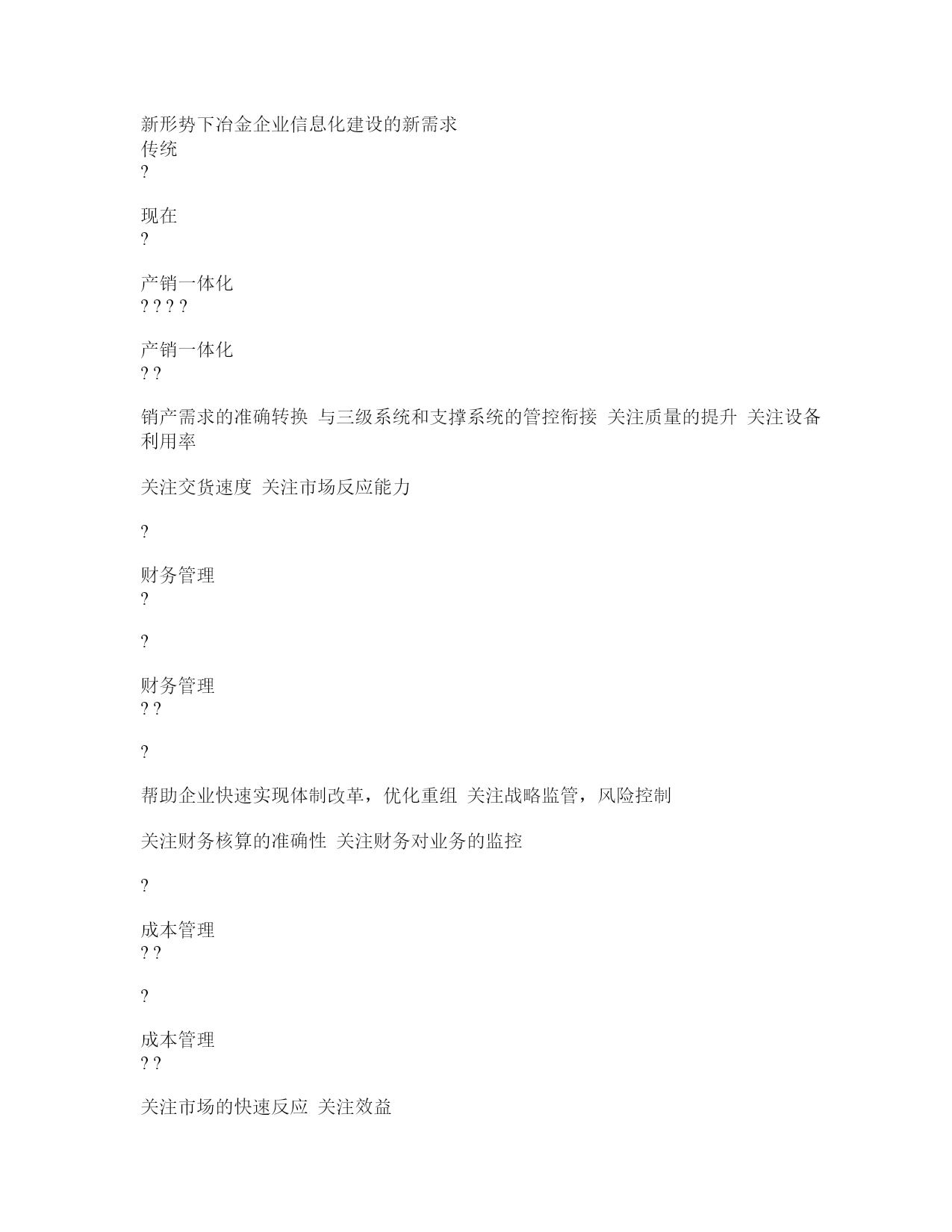 新形势下冶金企业信息化建设的新需求
传统
?

现在
?

产销一体化
? ? ? ?

产销一体化
? ?

销产需求的准确转换 与三级系统和支撑系统的管控衔接 关注质量的提升 关注设备利用率

关注交货速度 关注市场反应能力

?

财务管理
?

?

财务管理
? ?

?

帮助企业快速实现体制改革，优化重组 关注战略监管，风险控制

关注财务核算的准确性 关注财务对业务的监控

?

成本管理
? ?

?

成本管理
? ?

关注市场的快速反应 关注效益